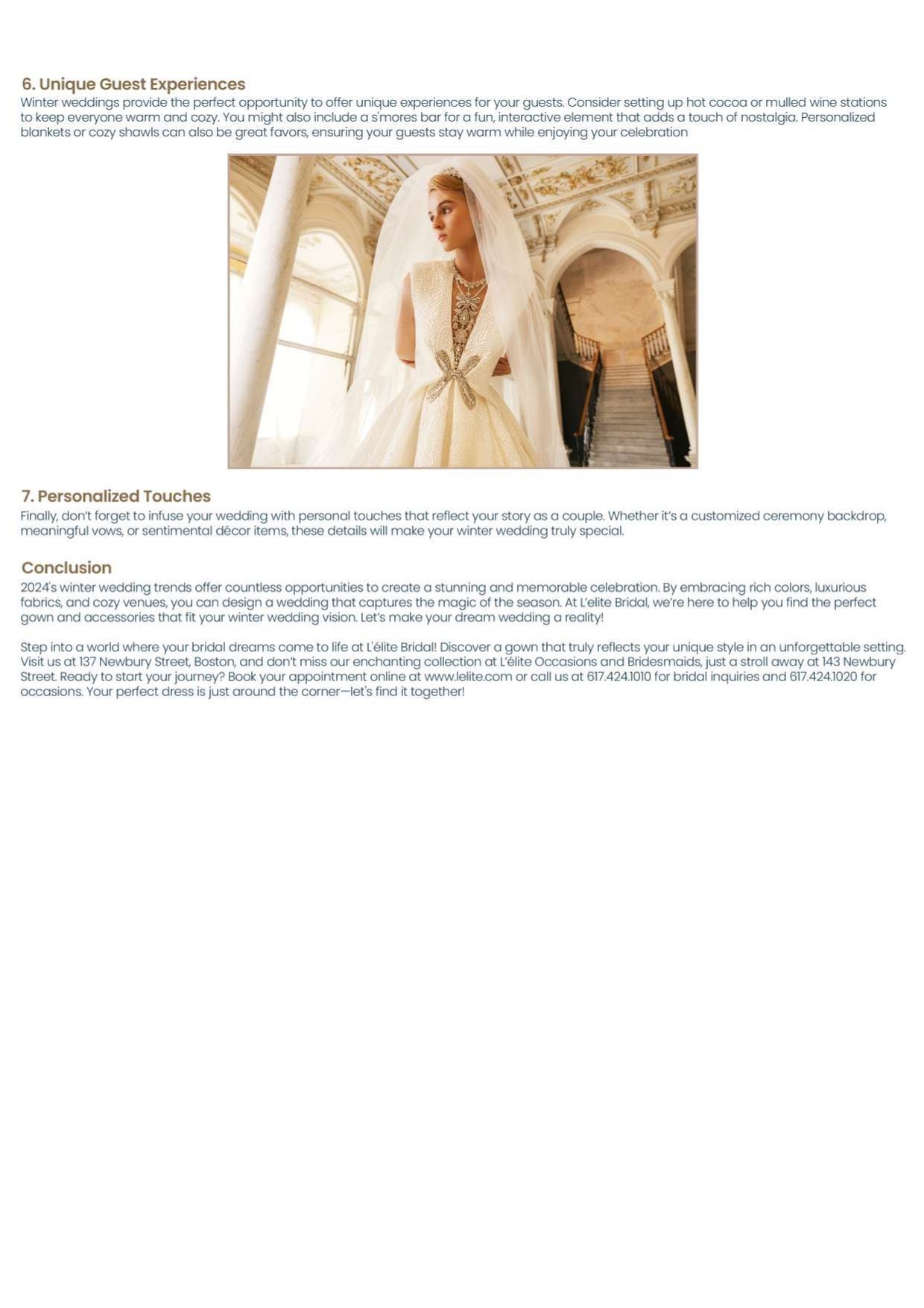 6. Unique Guest Experiences
Winter weddings provide the perfect opportunity to offer unique experiences for your guests. Consider setting up hot cocoa or mulled wine stations to keep everyone warm and cozy. You might also include a s'mores bar for a fun, interactive element that adds a touch of nostalgia. Personalized blankets or cozy shawls can also be great favors, ensuring your guests stay warm while enjoying your celebration

7. Personalized Touches
Finally, don't forget to infuse your wedding with personal touches that reflect your story as a couple. Whether it's a customized ceremony backdrop, meaningful vows, or sentimental décor items, these details will make your winter wedding truly special.

Conclusion
2024's winter wedding trends offer countless opportunities to create a stunning and memorable celebration. By embracing rich colors, luxurious fabrics, and cozy venues, you can design a wedding that captures the magic of the season. At L'elite Bridal, we're here to help you find the perfect gown and accessories that fit your winter wedding vision. Let's make your dream wedding a reality!

Step into a world where your bridal dreams come to life at L'élite Bridal! Discover a gown that truly reflects your unique style in an unforgettable setting. Visit us at 137 Newbury Street, Boston, and don't miss our enchanting collection at L'élite Occasions and Bridesmaids, just a stroll away at 143 Newbury Street. Ready to start your journey? Book your appointment online at www.lelite.com or call us at 617.424.1010 for bridal inquiries and 617.424.1020 for occasions. Your perfect dress is just around the corner—let's find it together!